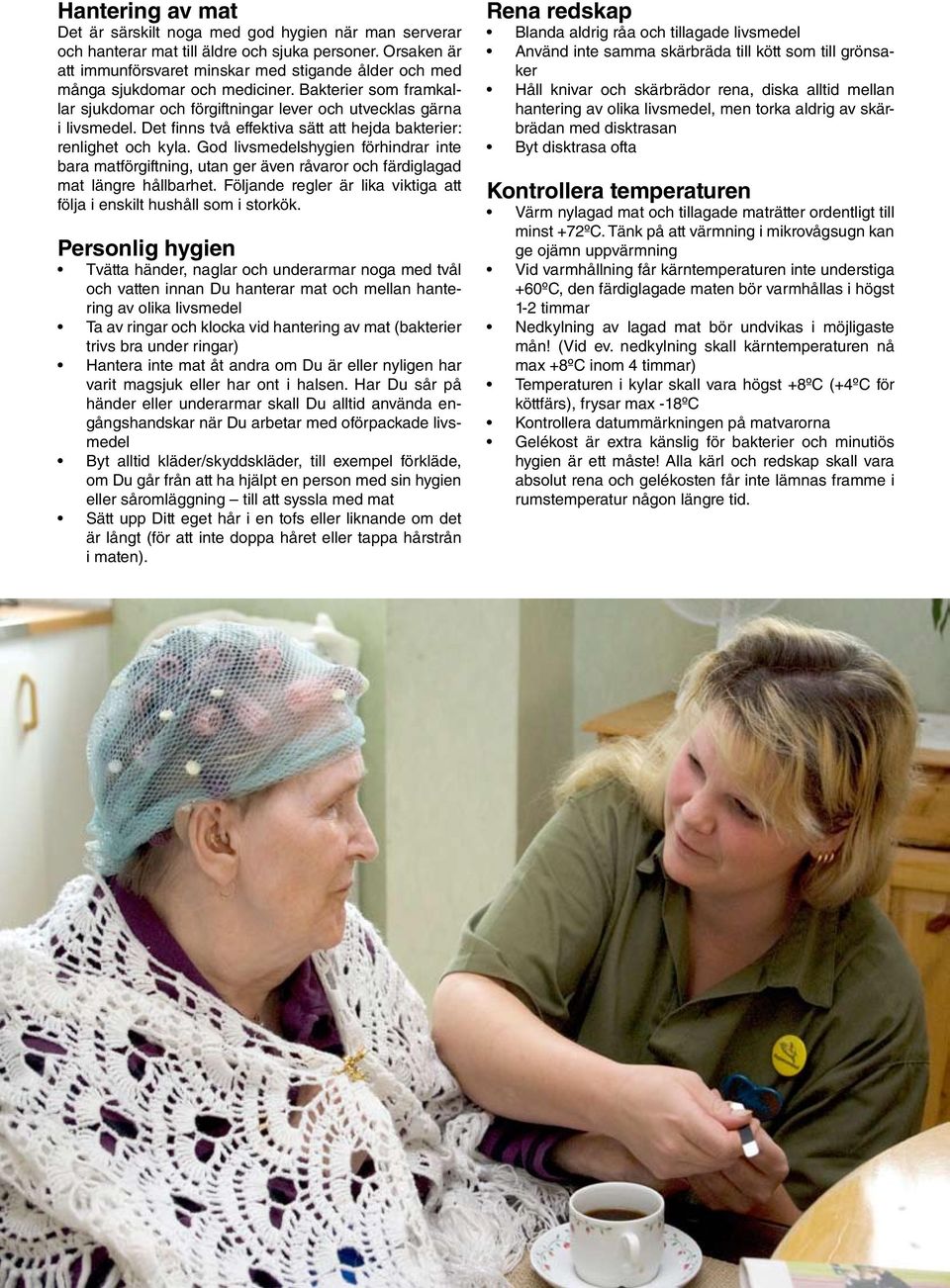 Hantering av mat

Det är särskilt noga med god hygien när man serverar och hanterar mat till äldre och sjuka personer. Orsaken är att immunförsvaret minskar med stigande ålder och med många sjukdomar och mediciner. Bakterier som framkallar sjukdomar och förgiftningar lever och utvecklas gärna i livsmedel. Det finns två effektiva sätt att hejda bakterier: renlighet och kyla. God livsmedelshygien förhindrar inte bara matförgiftning, utan ger även råvaror och färdiglagad mat längre hållbarhet. Följande regler är lika viktiga att följa i enskilt hushåll som i storkök.

Personlig hygien

• Tvätta händer, naglar och underarmar noga med tvål och vatten innan Du hanterar mat och mellan hantering av olika livsmedel
• Ta av ringar och klocka vid hantering av mat (bakterier trivs bra under ringar)
• Hantera inte mat åt andra om Du är eller nyligen har varit magsjuk eller har ont i halsen. Har Du sår på händer eller underarmar skall Du alltid använda engångshandskar när Du arbetar med oförpackade livsmedel
• Byt alltid kläder/skyddskläder, till exempel förkläde, om Du går från att ha hjälpt en person med sin hygien eller såromläggning – till att syssla med mat
• Sätt upp Ditt eget hår i en tofs eller liknande om det är långt (för att inte doppa håret eller tappa hårstrån i maten).

Rena redskap

• Blanda aldrig råa och tillagade livsmedel
• Använd inte samma skärbräda till kött som till grönsaker
• Håll knivar och skärbrädor rena, diska alltid mellan hantering av olika livsmedel, men torka aldrig av skärbrädan med disktrasan
• Byt disktrasa ofta

Kontrollera temperaturen

• Värm nylagad mat och tillagade maträtter ordentligt till minst +72ºC. Tänk på att värmning i mikrovågsugn kan ge ojämn uppvärmning
• Vid varmhållning får kärntemperaturen inte understiga +60ºC, den färdiglagade maten bör varmhållas i högst 1-2 timmar
• Nedkylning av lagad mat bör undvikas i möjligaste mån! (Vid ev. nedkylning skall kärntemperaturen nå max +8ºC inom 4 timmar)
• Temperaturen i kylar skall vara högst +8ºC (+4ºC för köttfärs), frysar max -18ºC
• Kontrollera datummärkningen på matvarorna
• Gelékost är extra känslig för bakterier och minutiös hygien är ett måste! Alla kärl och redskap skall vara absolut rena och gelékosten får inte lämnas framme i rumstemperatur någon längre tid.